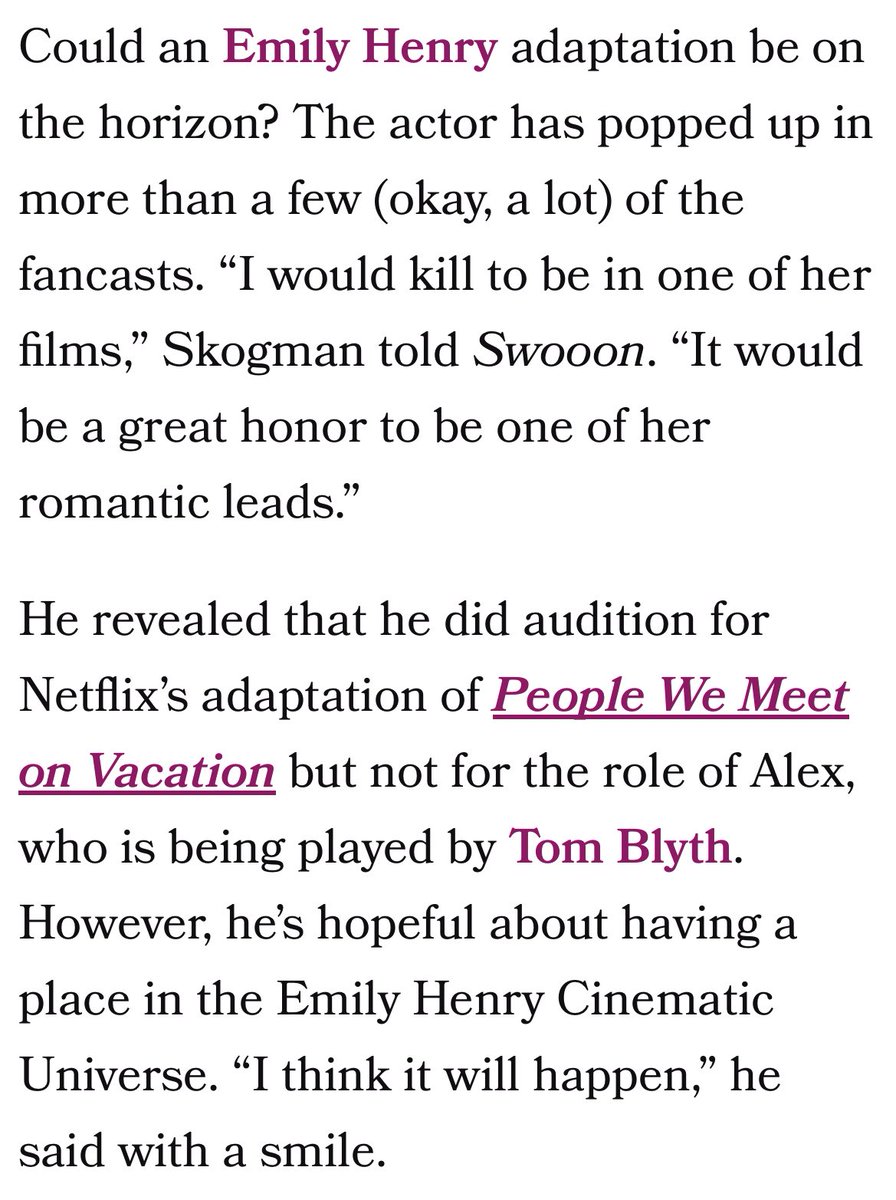 Could an Emily Henry adaptation be on the horizon? The actor has popped up in more than a few (okay, a lot) of the fancasts. “I would kill to be in one of her films,” Skogman told Swooon. “It would be a great honor to be one of her romantic leads.”

He revealed that he did audition for Netflix’s adaptation of People We Meet on Vacation but not for the role of Alex, who is being played by Tom Blyth. However, he’s hopeful about having a place in the Emily Henry Cinematic Universe. “I think it will happen,” he said with a smile.